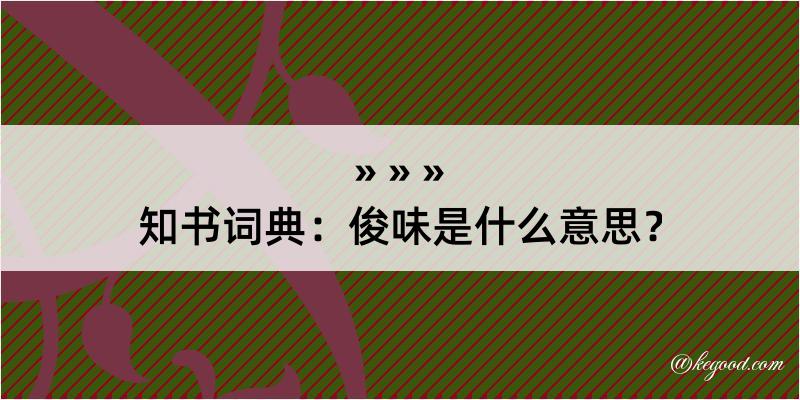 » » »

知书词典：俊味是什么意思？

@kegood.com